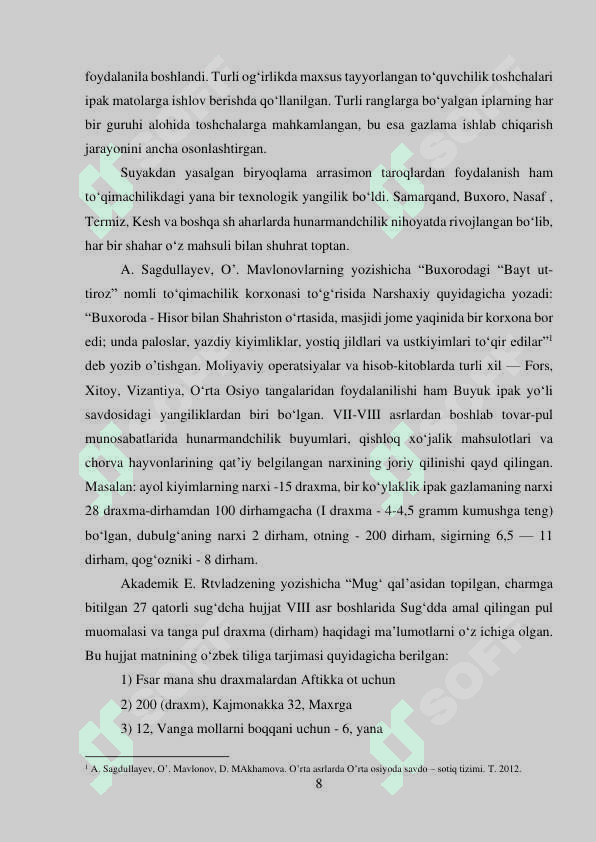 foydalanila boshlandi. Turli og‘irlikda maxsus tayyorlangan to‘quvchilik toshchalari ipak matolarga ishlov berishda qo‘llanilgan. Turli ranglarga bo‘yalgan iplarning har bir guruhi alohida toshchalarga mahkamlangan, bu esa gazlama ishlab chiqarish jarayonini ancha osonlashtirgan.

Suyakdan yasalgan biryoqlama arrasimon taroqlardan foydalanish ham to‘qimachilikdagi yana bir texnologik yangilik bo‘ldi. Samarqand, Buxoro, Nasaf , Termiz, Kesh va boshqa sh aharlarda hunarmandchilik nihoyatda rivojlangan bo‘lib, har bir shahar o‘z mahsuli bilan shuhrat toptan.

A. Sagdullayev, O’. Mavlonovlarning yozishicha “Buxorodagi “Bayt ut-tiroz” nomli to‘qimachilik korxonasi to‘g‘risida Narshaxiy quyidagicha yozadi: “Buxoroda - Hisor bilan Shahriston o‘rtasida, masjidi jome yaqinida bir korxona bor edi; unda paloslar, yazdiy kiyimliklar, yostiq jildlari va ustkiyimlari to‘qir edilar”$^1$ deb yozib o’tishgan. Moliyaviy operatsiyalar va hisob-kitoblarda turli xil — Fors, Xitoy, Vizantiya, O‘rta Osiyo tangalaridan foydalanilishi ham Buyuk ipak yo‘li savdosidagi yangiliklardan biri bo‘lgan. VII-VIII asrlardan boshlab tovar-pul munosabatlarida hunarmandchilik buyumlari, qishloq xo‘jalik mahsulotlari va chorva hayvonlarining qat’iy belgilangan narxining joriy qilinishi qayd qilingan. Masalan: ayol kiyimlarning narxi -15 draxma, bir ko‘ylaklik ipak gazlamaning narxi 28 draxma-dirhamdan 100 dirhamgacha (I draxma - 4-4,5 gramm kumushga teng) bo‘lgan, dubulg‘aning narxi 2 dirham, otning - 200 dirham, sigirning 6,5 — 11 dirham, qog‘ozniki - 8 dirham.

Akademik E. Rtvladzening yozishicha “Mug‘ qal’asidan topilgan, charmga bitilgan 27 qatorli sug‘dcha hujjat VIII asr boshlarida Sug‘dda amal qilingan pul muomalasi va tanga pul draxma (dirham) haqidagi ma’lumotlarni o‘z ichiga olgan. Bu hujjat matnining o‘zbek tiliga tarjimasi quyidagicha berilgan:

1) Fsar mana shu draxmalardan Aftikka ot uchun

2) 200 (draxm), Kajmonakka 32, Maxrga

3) 12, Vanga mollarni boqqani uchun - 6, yana

$^1$ A. Sagdullayev, O’. Mavlonov, D. MAkhamova. O’rta asrlarda O’rta osiyoda savdo – sotiq tizimi. T. 2012.

8